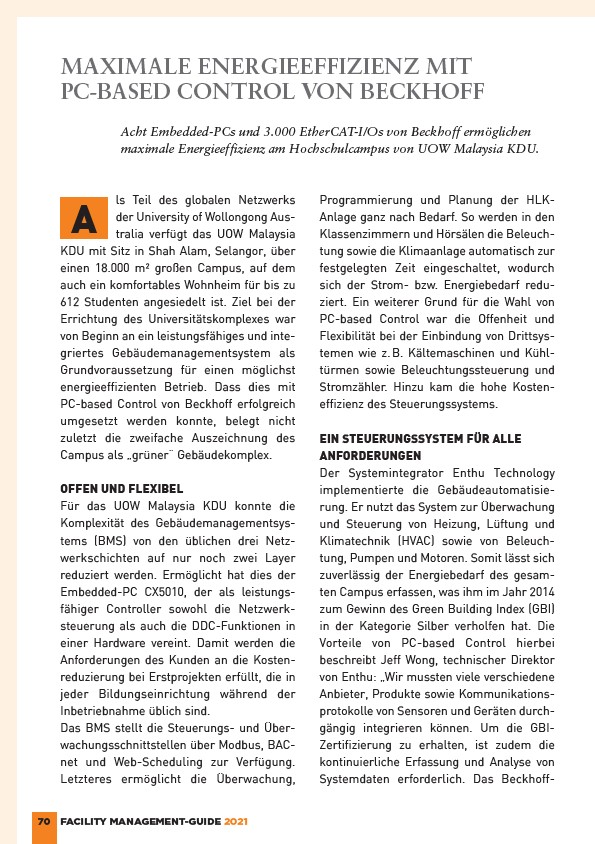 MAXIMALE ENERGIEEFFIZIENZ MIT PC-BASED CONTROL VON BECKHOFF

Acht Embedded-PCs und 3.000 EtherCAT-I/Os von Beckhoff ermöglichen maximale Energieeffizienz am Hochschulcampus von UOW Malaysia KDU.

Als Teil des globalen Netzwerks der University of Wollongong Australia verfügt das UOW Malaysia KDU mit Sitz in Shah Alam, Selangor, über einen 18.000 m² großen Campus, auf dem auch ein komfortables Wohnheim für bis zu 612 Studenten angesiedelt ist. Ziel bei der Errichtung des Universitätskomplexes war von Beginn an ein leistungsfähiges und integriertes Gebäudemanagementsystem als Grundvoraussetzung für einen möglichst energieeffizienten Betrieb. Dass dies mit PC-based Control von Beckhoff erfolgreich umgesetzt werden konnte, belegt nicht zuletzt die zweifache Auszeichnung des Campus als „grüner" Gebäudekomplex.

OFFEN UND FLEXIBEL
Für das UOW Malaysia KDU konnte die Komplexität des Gebäudemanagementsystems (BMS) von den üblichen drei Netzwerkschichten auf nur noch zwei Layer reduziert werden. Ermöglicht hat dies der Embedded-PC CX5010, der als leistungsfähiger Controller sowohl die Netzwerksteuerung als auch die DDC-Funktionen in einer Hardware vereint. Damit werden die Anforderungen des Kunden an die Kostenreduzierung bei Erstprojekten erfüllt, die in jeder Bildungseinrichtung während der Inbetriebnahme üblich sind.
Das BMS stellt die Steuerungs- und Überwachungsschnittstellen über Modbus, BACnet und Web-Scheduling zur Verfügung. Letzteres ermöglicht die Überwachung, Programmierung und Planung der HLK-Anlage ganz nach Bedarf. So werden in den Klassenzimmern und Hörsälen die Beleuchtung sowie die Klimaanlage automatisch zur festgelegten Zeit eingeschaltet, wodurch sich der Strom- bzw. Energiebedarf reduziert. Ein weiterer Grund für die Wahl von PC-based Control war die Offenheit und Flexibilität bei der Einbindung von Drittsystemen wie z. B. Kältemaschinen und Kühltürmen sowie Beleuchtungssteuerung und Stromzähler. Hinzu kam die hohe Kosteneffizienz des Steuerungssystems.

EIN STEUERUNGSSYSTEM FÜR ALLE ANFORDERUNGEN
Der Systemintegrator Enthu Technology implementierte die Gebäudeautomatisierung. Er nutzt das System zur Überwachung und Steuerung von Heizung, Lüftung und Klimatechnik (HVAC) sowie von Beleuchtung, Pumpen und Motoren. Somit lässt sich zuverlässig der Energiebedarf des gesamten Campus erfassen, was ihm im Jahr 2014 zum Gewinn des Green Building Index (GBI) in der Kategorie Silber verholfen hat. Die Vorteile von PC-based Control hierbei beschreibt Jeff Wong, technischer Direktor von Enthu: „Wir mussten viele verschiedene Anbieter, Produkte sowie Kommunikationsprotokolle von Sensoren und Geräten durchgängig integrieren können. Um die GBI-Zertifizierung zu erhalten, ist zudem die kontinuierliche Erfassung und Analyse von Systemdaten erforderlich. Das Beckhoff-

70 FACILITY MANAGEMENT-GUIDE 2021